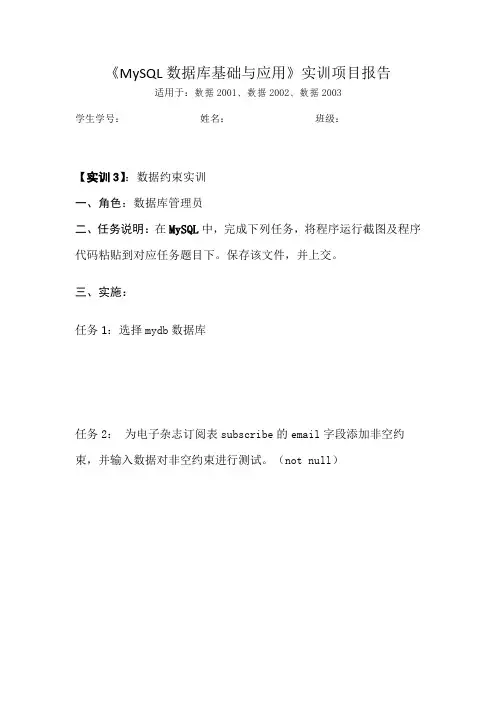 《MySQL 数据库基础与应用》实训项目报告

适用于：数据 2001、数据 2002、数据 2003

学生学号： 姓名： 班级：

【实训 3】：数据约束实训

一、角色：数据库管理员

二、任务说明：在 MySQL 中，完成下列任务，将程序运行截图及程序代码粘贴到对应任务题目下。保存该文件，并上交。

三、实施：

任务 1：选择 mydb 数据库

任务 2： 为电子杂志订阅表 subscribe 的 email 字段添加非空约束，并输入数据对非空约束进行测试。（not null）